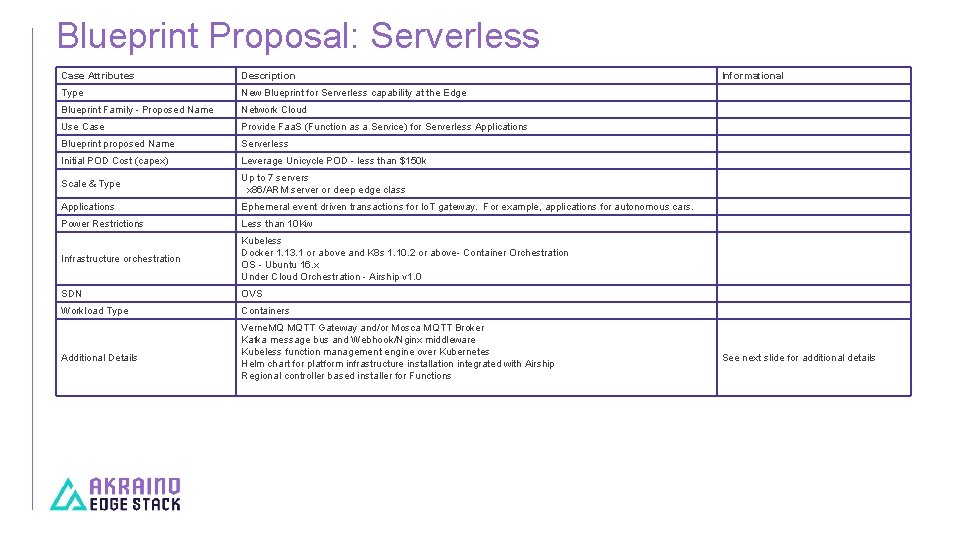 Blueprint Proposal: Serverless

| Case Attributes | Description | Informational |
|---|---|---|
| Type | New Blueprint for Serverless capability at the Edge | |
| Blueprint Family - Proposed Name | Network Cloud | |
| Use Case | Provide FaaS (Function as a Service) for Serverless Applications | |
| Blueprint proposed Name | Serverless | |
| Initial POD Cost (capex) | Leverage Unicycle POD - less than $150k | |
| Scale & Type | Up to 7 servers x86/ARM server or deep edge class | |
| Applications | Ephemeral event driven transactions for IoT gateway. For example, applications for autonomous cars. | |
| Power Restrictions | Less than 10Kw | |
| Infrastructure orchestration | Kubeless Docker 1.13.1 or above and K8s 1.10.2 or above- Container Orchestration OS - Ubuntu 16.x Under Cloud Orchestration - Airship v1.0 | |
| SDN | OVS | |
| Workload Type | Containers | |
| Additional Details | VerneMQ MQTT Gateway and/or Mosca MQTT Broker Kafka message bus and Webhook/Nginx middleware Kubeless function management engine over Kubernetes Helm chart for platform infrastructure installation integrated with Airship Regional controller based installer for Functions | See next slide for additional details |

AKRAINO EDGE STACK